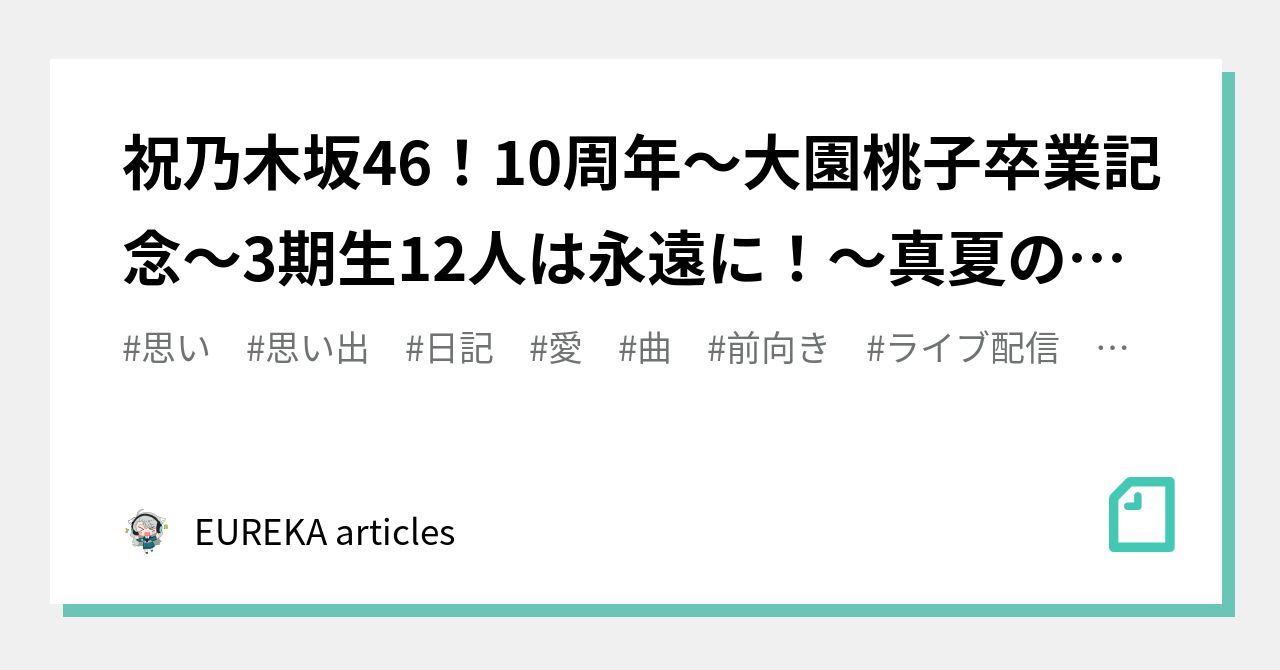 祝乃木坂46！10周年〜大園桃子卒業記念〜3期生12人は永遠に！〜真夏の…

#思い　#思い出　#日記　#愛　#曲　#前向き　#ライブ配信　…

EUREKA articles